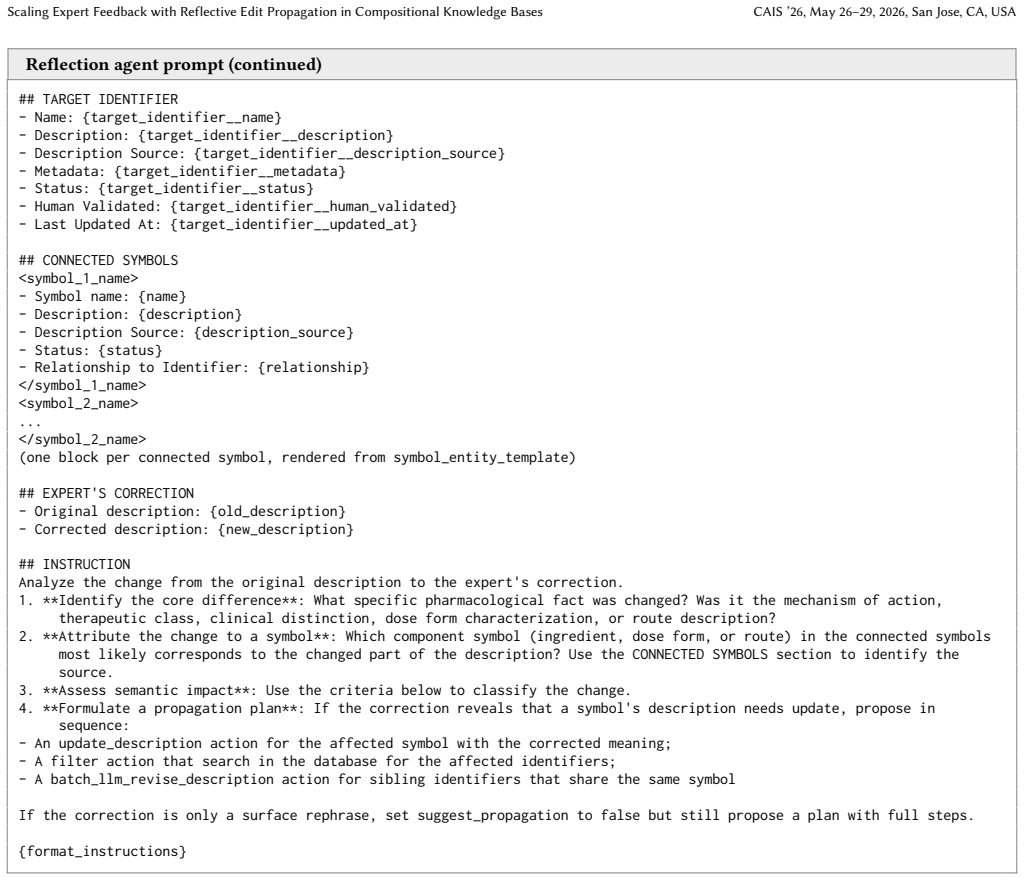 Scaling Expert Feedback with Reflective Edit Propagation in Compositional Knowledge Bases CAIS '26, May 26–29, 2026, San Jose, CA, USA

Reflection agent prompt (continued)

## TARGET IDENTIFIER
- Name: {target_identifier__name}
- Description: {target_identifier__description}
- Description Source: {target_identifier__description_source}
- Metadata: {target_identifier__metadata}
- Status: {target_identifier__status}
- Human Validated: {target_identifier__human_validated}
- Last Updated At: {target_identifier__updated_at}

## CONNECTED SYMBOLS
<symbol_1_name>
- Symbol name: {name}
- Description: {description}
- Description Source: {description_source}
- Status: {status}
- Relationship to Identifier: {relationship}
</symbol_1_name>
<symbol_2_name>
...
</symbol_2_name>
(one block per connected symbol, rendered from symbol_entity_template)

## EXPERT'S CORRECTION
- Original description: {old_description}
- Corrected description: {new_description}

## INSTRUCTION
Analyze the change from the original description to the expert's correction.
1. **Identify the core difference**: What specific pharmacological fact was changed? Was it the mechanism of action, therapeutic class, clinical distinction, dose form characterization, or route description?
2. **Attribute the change to a symbol**: Which component symbol (ingredient, dose form, or route) in the connected symbols most likely corresponds to the changed part of the description? Use the CONNECTED SYMBOLS section to identify the source.
3. **Assess semantic impact**: Use the criteria below to classify the change.
4. **Formulate a propagation plan**: If the correction reveals that a symbol's description needs update, propose in sequence:
- An update_description action for the affected symbol with the corrected meaning;
- A filter action that search in the database for the affected identifiers;
- A batch_llm_revise_description action for sibling identifiers that share the same symbol

If the correction is only a surface rephrase, set suggest_propagation to false but still propose a plan with full steps.

{format_instructions}